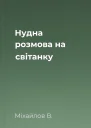 Нудна розмова на світанку

Міхайлов В.